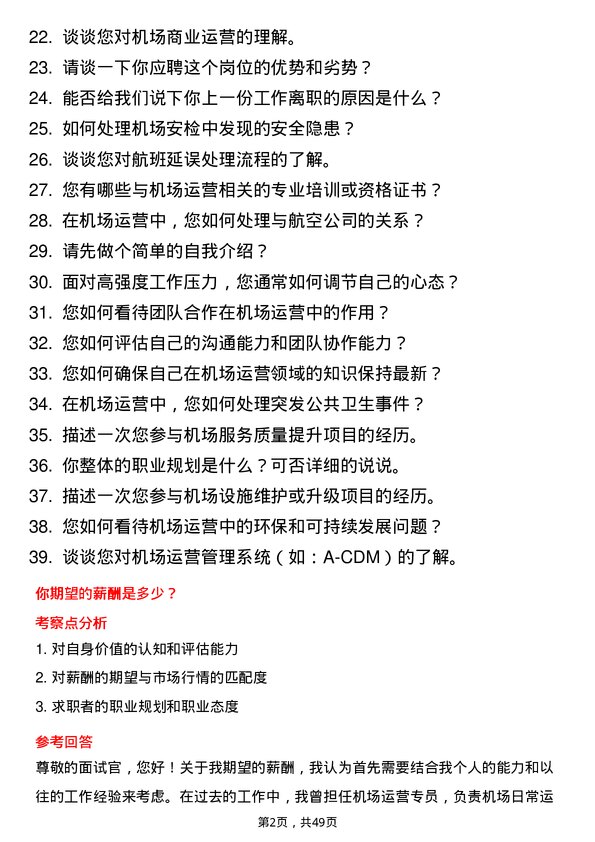 22. 谈谈您对机场商业运营的理解。
23. 请谈一下你应聘这个岗位的优势和劣势？
24. 能否给我们说下你上一份工作离职的原因是什么？
25. 如何处理机场安检中发现的安全隐患？
26. 谈谈您对航班延误处理流程的了解。
27. 您有哪些与机场运营相关的专业培训或资格证书？
28. 在机场运营中，您如何处理与航空公司的关系？
29. 请先做个简单的自我介绍？
30. 面对高强度工作压力，您通常如何调节自己的心态？
31. 您如何看待团队合作在机场运营中的作用？
32. 您如何评估自己的沟通能力和团队协作能力？
33. 您如何确保自己在机场运营领域的知识保持最新？
34. 在机场运营中，您如何处理突发公共卫生事件？
35. 描述一次您参与机场服务质量提升项目的经历。
36. 你整体的职业规划是什么？可否详细的说说。
37. 描述一次您参与机场设施维护或升级项目的经历。
38. 您如何看待机场运营中的环保和可持续发展问题？
39. 谈谈您对机场运营管理系统（如：A-CDM）的了解。

你期望的薪酬是多少？

考察点分析

1. 对自身价值的认知和评估能力
2. 对薪酬的期望与市场行情的匹配度
3. 求职者的职业规划和职业态度

参考回答

尊敬的面试官，您好！关于我期望的薪酬，我认为首先需要结合我个人的能力和以往的工作经验来考虑。在过去的工作中，我曾担任机场运营专员，负责机场日常运

第2页，共49页